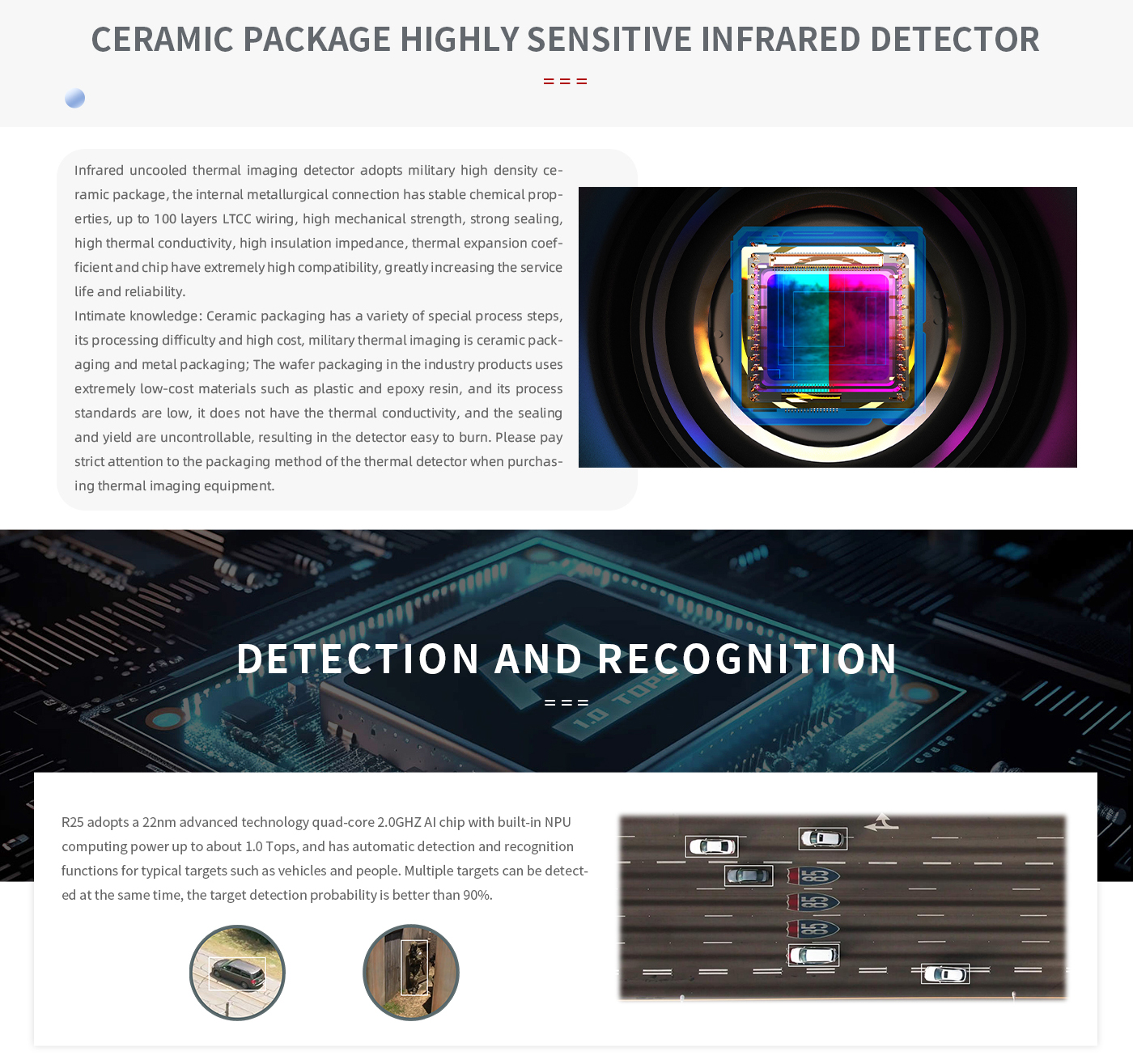 CERAMIC PACKAGE HIGHLY SENSITIVE INFRARED DETECTOR

Infrared uncooled thermal imaging detector adopts military high density ceramic package, the internal metallurgical connection has stable chemical properties, up to 100 layers LTCC wiring, high mechanical strength, strong sealing, high thermal conductivity, high insulation impedance, thermal expansion coefficient and chip have extremely high compatibility, greatly increasing the service life and reliability.

Intimate knowledge: Ceramic packaging has a variety of special process steps, its processing difficulty and high cost, military thermal imaging is ceramic packaging and metal packaging; The wafer packaging in the industry products uses extremely low-cost materials such as plastic and epoxy resin, and its process standards are low, it does not have the thermal conductivity, and the sealing and yield are uncontrollable, resulting in the detector easy to burn. Please pay strict attention to the packaging method of the thermal detector when purchasing thermal imaging equipment.

DETECTION AND RECOGNITION

R25 adopts a 22nm advanced technology quad-core 2.0GHZ AI chip with built-in NPU computing power up to about 1.0 Tops, and has automatic detection and recognition functions for typical targets such as vehicles and people. Multiple targets can be detected at the same time, the target detection probability is better than 90%.